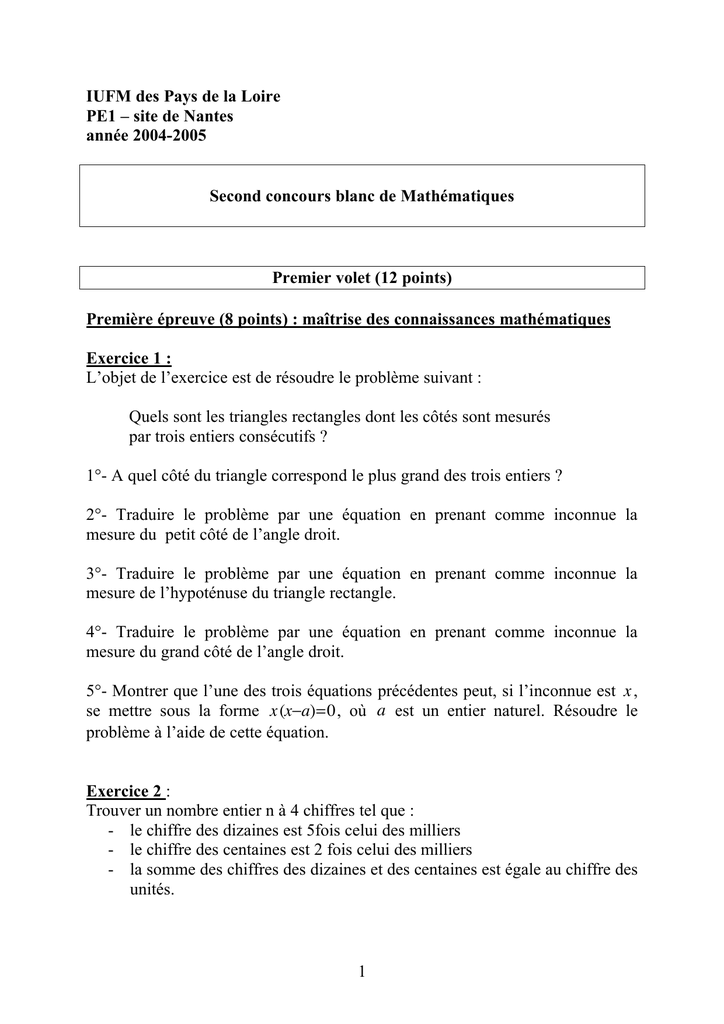 IUFM des Pays de la Loire
PE1 – site de Nantes
année 2004-2005

Second concours blanc de Mathématiques

Premier volet (12 points)

Première épreuve (8 points) : maîtrise des connaissances mathématiques

Exercice 1 :
L'objet de l'exercice est de résoudre le problème suivant :

Quels sont les triangles rectangles dont les côtés sont mesurés par trois entiers consécutifs ?

1°- A quel côté du triangle correspond le plus grand des trois entiers ?

2°- Traduire le problème par une équation en prenant comme inconnue la mesure du petit côté de l'angle droit.

3°- Traduire le problème par une équation en prenant comme inconnue la mesure de l'hypoténuse du triangle rectangle.

4°- Traduire le problème par une équation en prenant comme inconnue la mesure du grand côté de l'angle droit.

5°- Montrer que l'une des trois équations précédentes peut, si l'inconnue est $x$, se mettre sous la forme $x(x-a)=0$, où $a$ est un entier naturel. Résoudre le problème à l'aide de cette équation.

Exercice 2 :
Trouver un nombre entier n à 4 chiffres tel que :
- le chiffre des dizaines est 5fois celui des milliers
- le chiffre des centaines est 2 fois celui des milliers
- la somme des chiffres des dizaines et des centaines est égale au chiffre des unités.

1